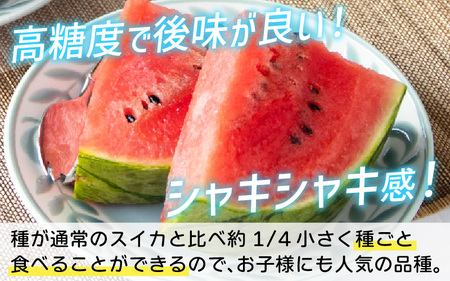 高糖度で後味が良い！

シャキシャキ感！

種が通常のスイカと比べ約 1/4 小さく種ごと食べることができるので、お子様にも人気の品種。